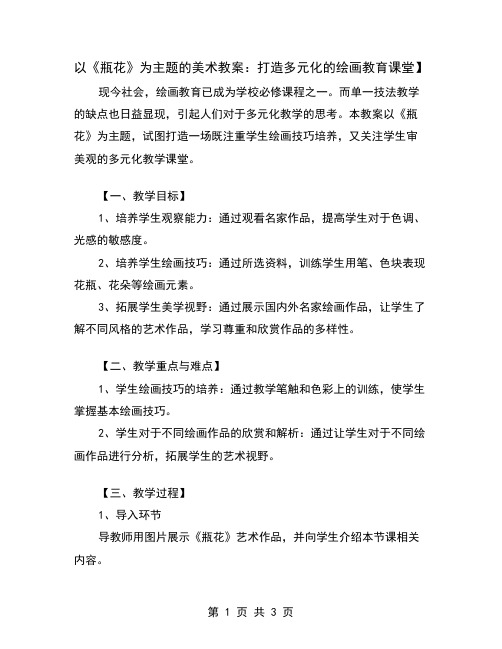 以《瓶花》为主题的美术教案：打造多元化的绘画教育课堂】

现今社会，绘画教育已成为学校必修课程之一。而单一技法教学的缺点也日益显现，引起人们对于多元化教学的思考。本教案以《瓶花》为主题，试图打造一场既注重学生绘画技巧培养，又关注学生审美观的多元化教学课堂。

【一、教学目标】

1、培养学生观察能力：通过观看名家作品，提高学生对于色调、光感的敏感度。

2、培养学生绘画技巧：通过所选资料，训练学生用笔、色块表现花瓶、花朵等绘画元素。

3、拓展学生美学视野：通过展示国内外名家绘画作品，让学生了解不同风格的艺术作品，学习尊重和欣赏作品的多样性。

【二、教学重点与难点】

1、学生绘画技巧的培养：通过教学笔触和色彩上的训练，使学生掌握基本绘画技巧。

2、学生对于不同绘画作品的欣赏和解析：通过让学生对于不同绘画作品进行分析，拓展学生的艺术视野。

【三、教学过程】

1、导入环节

导教师用图片展示《瓶花》艺术作品，并向学生介绍本节课相关内容。

第 1 页 共 3 页